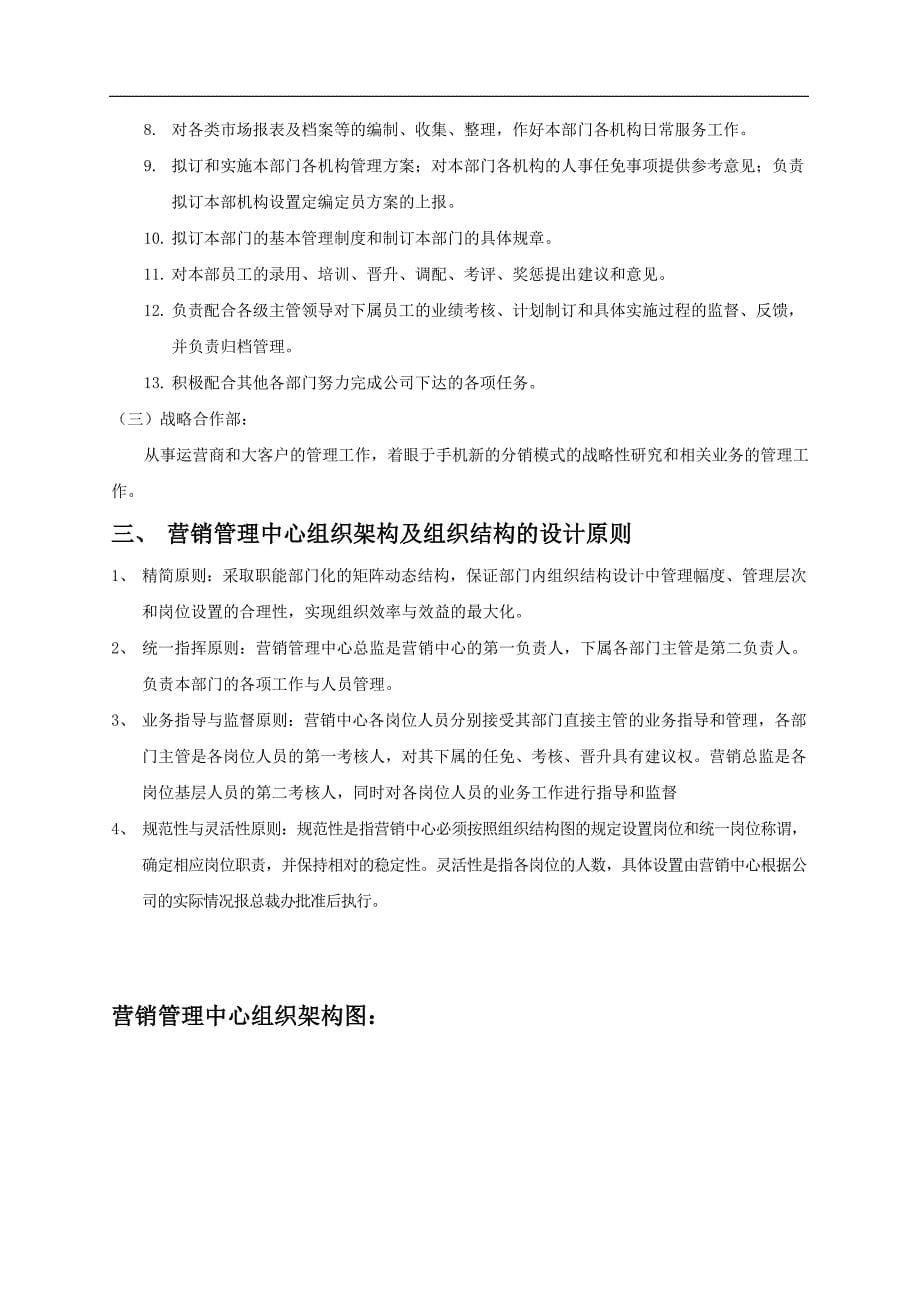 8. 对各类市场报表及档案等的编制、收集、整理，作好本部门各机构日常服务工作。

9. 拟订和实施本部门各机构管理方案；对本部门各机构的人事任免事项提供参考意见；负责拟订本部机构设置定编定员方案的上报。

10. 拟订本部门的基本管理制度和制订本部门的具体规章。

11. 对本部员工的录用、培训、晋升、调配、考评、奖惩提出建议和意见。

12. 负责配合各级主管领导对下属员工的业绩考核、计划制订和具体实施过程的监督、反馈，并负责归档管理。

13. 积极配合其他各部门努力完成公司下达的各项任务。

（三）战略合作部：

从事运营商和大客户的管理工作，着眼于手机新的分销模式的战略性研究和相关业务的管理工作。

三、 营销管理中心组织架构及组织结构的设计原则

1、 精简原则：采取职能部门化的矩阵动态结构，保证部门内组织结构设计中管理幅度、管理层次和岗位设置的合理性，实现组织效率与效益的最大化。

2、 统一指挥原则：营销管理中心总监是营销中心的第一负责人，下属各部门主管是第二负责人。负责本部门的各项工作与人员管理。

3、 业务指导与监督原则：营销中心各岗位人员分别接受其部门直接主管的业务指导和管理，各部门主管是各岗位人员的第一考核人，对其下属的任免、考核、晋升具有建议权。营销总监是各岗位基层人员的第二考核人，同时对各岗位人员的业务工作进行指导和监督

4、 规范性与灵活性原则：规范性是指营销中心必须按照组织结构图的规定设置岗位和统一岗位称谓，确定相应岗位职责，并保持相对的稳定性。灵活性是指各岗位的人数，具体设置由营销中心根据公司的实际情况报总裁办批准后执行。

营销管理中心组织架构图：